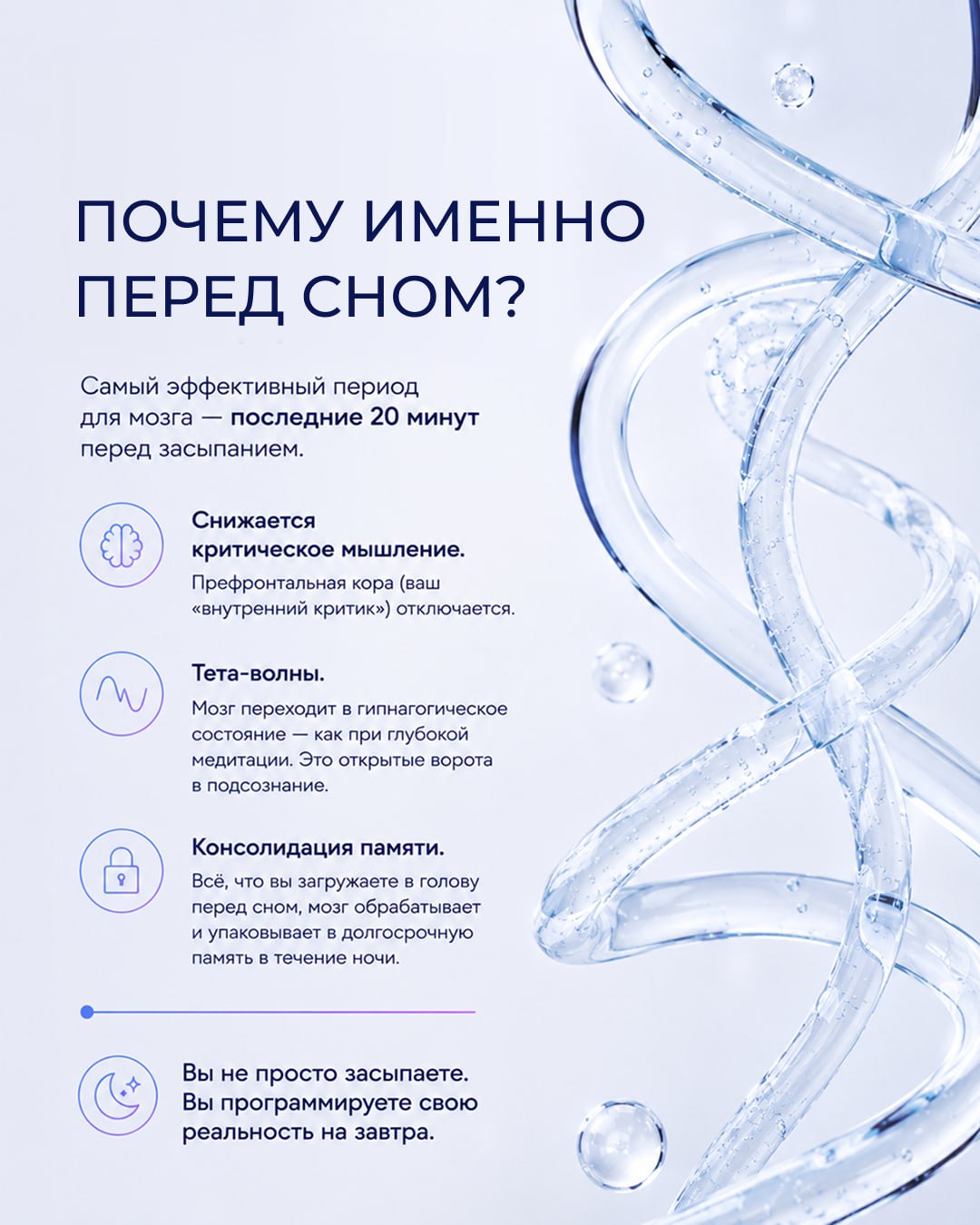 ПОЧЕМУ ИМЕННО ПЕРЕД СНОМ?

Самый эффективный период для мозга — последние 20 минут перед засыпанием.

Снижается критическое мышление.
Префронтальная кора (ваш «внутренний критик») отключается.

Тета-волны.
Мозг переходит в гипнагогическое состояние — как при глубокой медитации. Это открытые ворота в подсознание.

Консолидация памяти.
Всё, что вы загружаете в голову перед сном, мозг обрабатывает и упаковывает в долгосрочную память в течение ночи.

Вы не просто засыпаете. Вы программируете свою реальность на завтра.